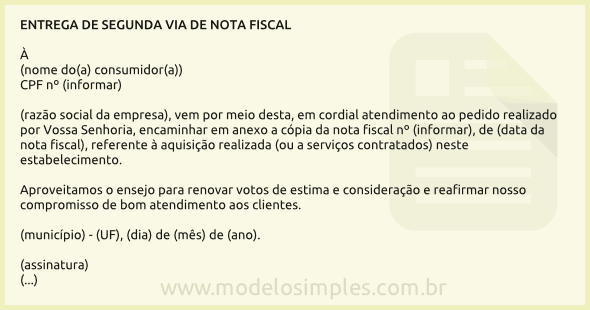 ENTREGA DE SEGUNDA VIA DE NOTA FISCAL

À
(nome do(a) consumidor(a))
CPF nº (informar)

(razão social da empresa), vem por meio desta, em cordial atendimento ao pedido realizado por Vossa Senhoria, encaminhar em anexo a cópia da nota fiscal nº (informar), de (data da nota fiscal), referente à aquisição realizada (ou a serviços contratados) neste estabelecimento.

Aproveitamos o ensejo para renovar votos de estima e consideração e reafirmar nosso compromisso de bom atendimento aos clientes.

(município) - (UF), (dia) de (mês) de (ano).

(assinatura)
(...)

www.modelosimples.com.br